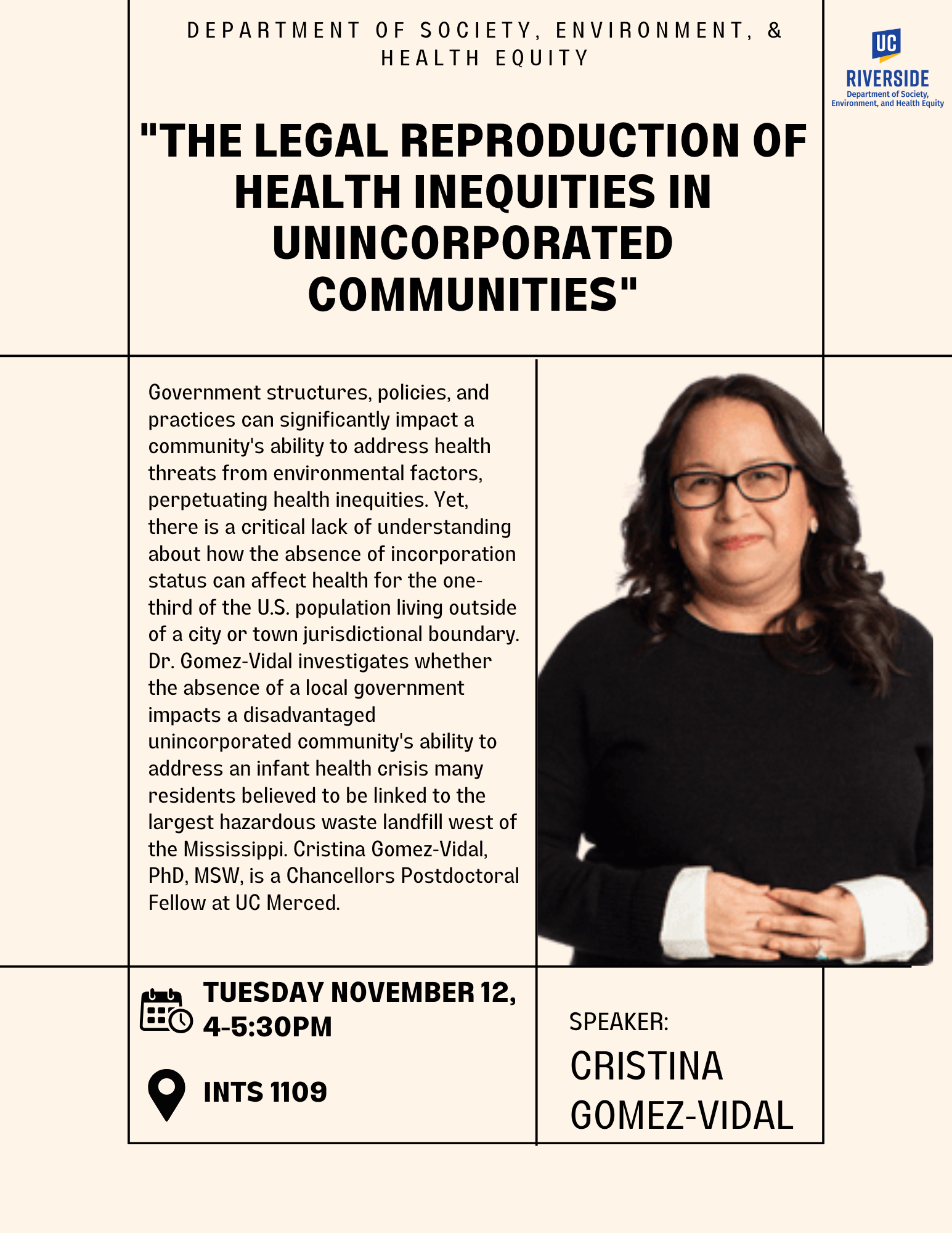 DEPARTMENT OF SOCIETY, ENVIRONMENT, & HEALTH EQUITY

UC RIVERSIDE
Department of Society, Environment, and Health Equity

"THE LEGAL REPRODUCTION OF HEALTH INEQUITIES IN UNINCORPORATED COMMUNITIES"

Government structures, policies, and practices can significantly impact a community's ability to address health threats from environmental factors, perpetuating health inequities. Yet, there is a critical lack of understanding about how the absence of incorporation status can affect health for the one-third of the U.S. population living outside of a city or town jurisdictional boundary. Dr. Gomez-Vidal investigates whether the absence of a local government impacts a disadvantaged unincorporated community's ability to address an infant health crisis many residents believed to be linked to the largest hazardous waste landfill west of the Mississippi. Cristina Gomez-Vidal, PhD, MSW, is a Chancellors Postdoctoral Fellow at UC Merced.

TUESDAY NOVEMBER 12, 4-5:30PM

INTS 1109

SPEAKER:
CRISTINA GOMEZ-VIDAL